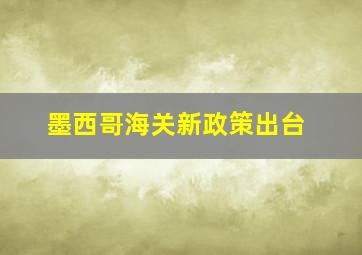 墨西哥海关新政策出台